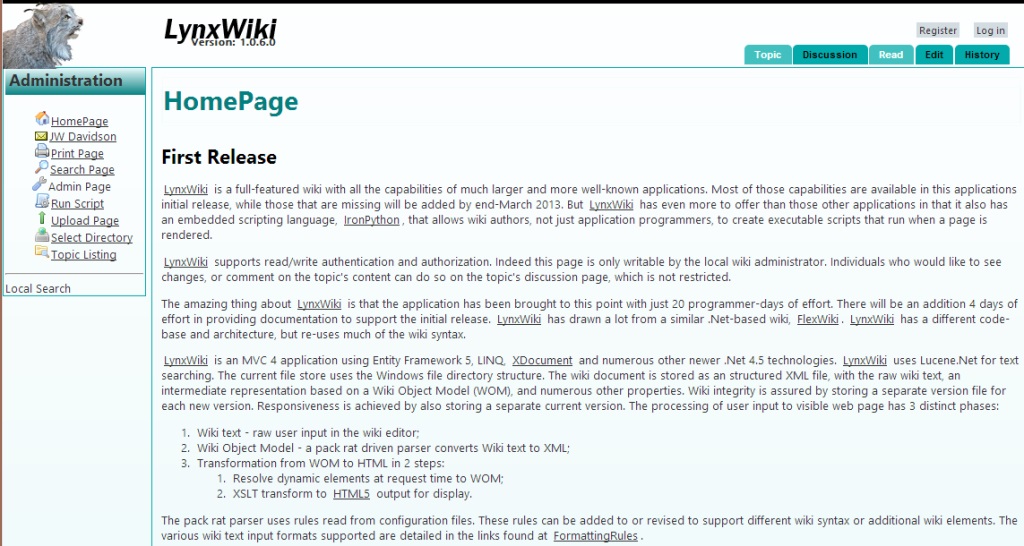 LynxWiki
Version: 1.0.6.0

Register Log in

Topic Discussion Read Edit History

Administration

HomePage
JW Davidson
Print Page
Search Page
Admin Page
Run Script
Upload Page
Select Directory
Topic Listing

Local Search

HomePage

First Release

LynxWiki is a full-featured wiki with all the capabilities of much larger and more well-known applications. Most of those capabilities are available in this applications initial release, while those that are missing will be added by end-March 2013. But LynxWiki has even more to offer than those other applications in that it also has an embedded scripting language, IronPython, that allows wiki authors, not just application programmers, to create executable scripts that run when a page is rendered.

LynxWiki supports read/write authentication and authorization. Indeed this page is only writable by the local wiki administrator. Individuals who would like to see changes, or comment on the topic's content can do so on the topic's discussion page, which is not restricted.

The amazing thing about LynxWiki is that the application has been brought to this point with just 20 programmer-days of effort. There will be an addition 4 days of effort in providing documentation to support the initial release. LynxWiki has drawn a lot from a similar .Net-based wiki, FlexWiki. LynxWiki has a different code-base and architecture, but re-uses much of the wiki syntax.

LynxWiki is an MVC 4 application using Entity Framework 5, LINQ, XDocument and numerous other newer .Net 4.5 technologies. LynxWiki uses Lucene.Net for text searching. The current file store uses the Windows file directory structure. The wiki document is stored as an structured XML file, with the raw wiki text, an intermediate representation based on a Wiki Object Model (WOM), and numerous other properties. Wiki integrity is assured by storing a separate version file for each new version. Responsiveness is achieved by also storing a separate current version. The processing of user input to visible web page has 3 distinct phases:

1. Wiki text - raw user input in the wiki editor;
2. Wiki Object Model - a pack rat driven parser converts Wiki text to XML;
3. Transformation from WOM to HTML in 2 steps:
1. Resolve dynamic elements at request time to WOM;
2. XSLT transform to HTML5 output for display.

The pack rat parser uses rules read from configuration files. These rules can be added to or revised to support different wiki syntax or additional wiki elements. The various wiki text input formats supported are detailed in the links found at FormattingRules.